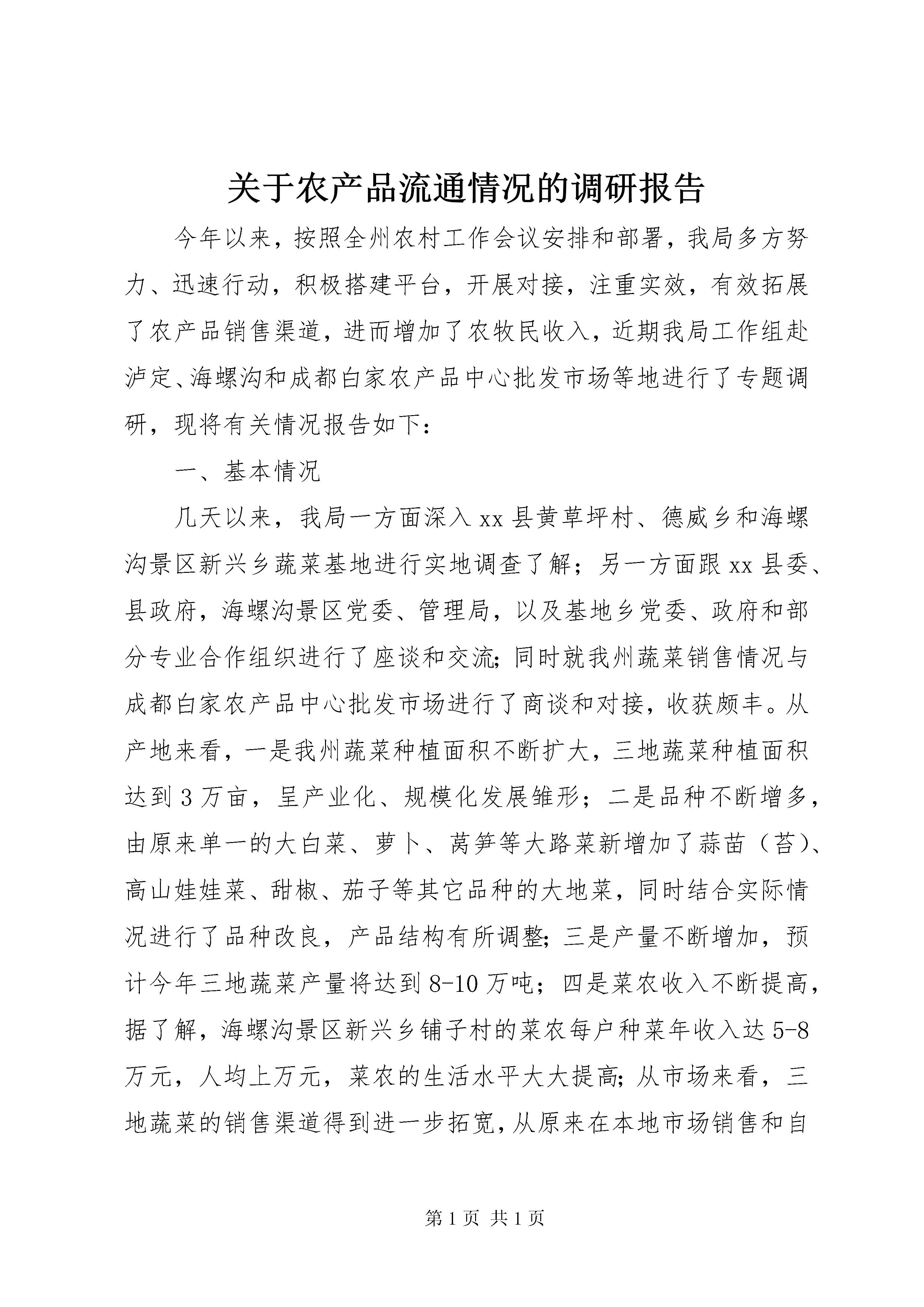 关于农产品流通情况的调研报告

今年以来，按照全州农村工作会议安排和部署，我局多方努力、迅速行动，积极搭建平台，开展对接，注重实效，有效拓展了农产品销售渠道，进而增加了农牧民收入，近期我局工作组赴泸定、海螺沟和成都白家农产品中心批发市场等地进行了专题调研，现将有关情况报告如下：

一、基本情况

几天以来，我局一方面深入xx县黄草坪村、德威乡和海螺沟景区新兴乡蔬菜基地进行实地调查了解；另一方面跟xx县委、县政府，海螺沟景区党委、管理局，以及基地乡党委、政府和部分专业合作组织进行了座谈和交流;同时就我州蔬菜销售情况与成都白家农产品中心批发市场进行了商谈和对接，收获颇丰。从产地来看，一是我州蔬菜种植面积不断扩大，三地蔬菜种植面积达到3万亩，呈产业化、规模化发展雏形；二是品种不断增多，由原来单一的大白菜、萝卜、莴笋等大路菜新增加了蒜苗（苔）、高山娃娃菜、甜椒、茄子等其它品种的大地菜，同时结合实际情况进行了品种改良，产品结构有所调整;三是产量不断增加，预计今年三地蔬菜产量将达到8-10万吨；四是菜农收入不断提高，据了解，海螺沟景区新兴乡铺子村的菜农每户种菜年收入达5-8万元，人均上万元，菜农的生活水平大大提高;从市场来看，三地蔬菜的销售渠道得到进一步拓宽,从原来在本地市场销售和自

第1页 共1页